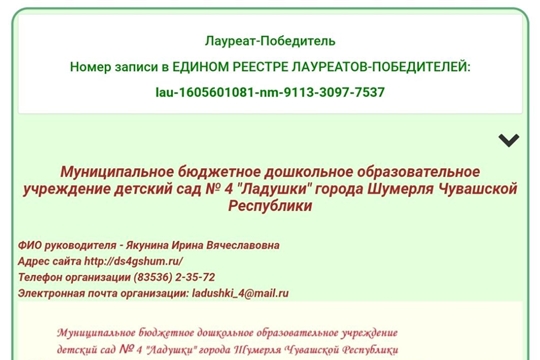 Лауреат-Победитель

Номер записи в ЕДИНОМ РЕЕСТРЕ ЛАУРЕАТОВ-ПОБЕДИТЕЛЕЙ:

lau-1605601081-nm-9113-3097-7537

Муниципальное бюджетное дошкольное образовательное учреждение детский сад № 4 "Ладушки" города Шумерля Чувашской Республики

ФИО руководителя - Якунина Ирина Вячеславовна
Адрес сайта http://ds4gshum.ru/
Телефон организации (83536) 2-35-72
Электронная почта организации: ladushki_4@mail.ru

Муниципальное бюджетное дошкольное образовательное учреждение детский сад № 4 "Ладушки" города Шумерля Чувашской Республики